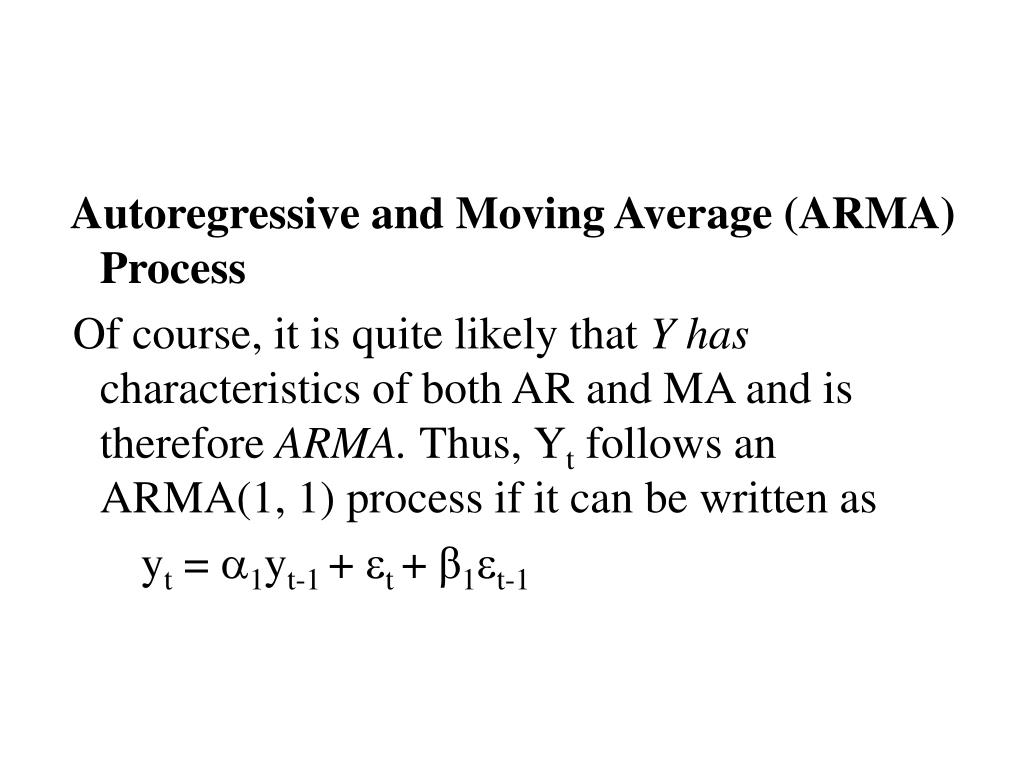 Autoregressive and Moving Average (ARMA) Process

Of course, it is quite likely that Y has characteristics of both AR and MA and is therefore ARMA. Thus, $Y_t$ follows an ARMA(1, 1) process if it can be written as

$y_t = \alpha_1 y_{t-1} + \varepsilon_t + \beta_1 \varepsilon_{t-1}$